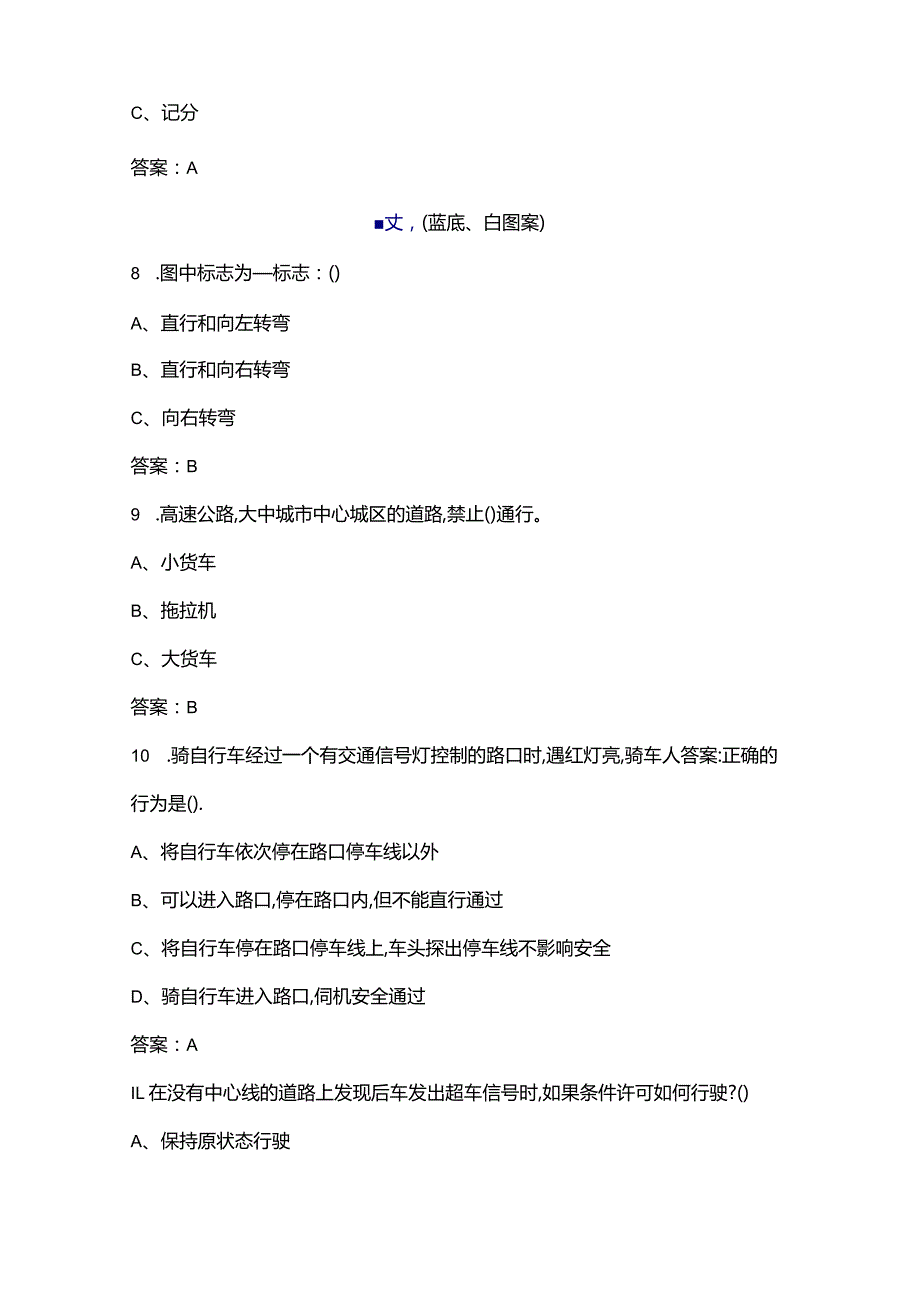 C、记分

答案：A

■丈，(蓝底、白图案)

8　.图中标志为—标志：()

A、直行和向左转弯

B、直行和向右转弯

C、向右转弯

答案：B

9　.高速公路,大中城市中心城区的道路,禁止()通行。

A、小货车

B、拖拉机

C、大货车

答案：B

10　.骑自行车经过一个有交通信号灯控制的路口时,遇红灯亮,骑车人答案:正确的行为是().

A、将自行车依次停在路口停车线以外

B、可以进入路口,停在路口内,但不能直行通过

C、将自行车停在路口停车线上,车头探出停车线不影响安全

D、骑自行车进入路口,伺机安全通过

答案：A

IL 在没有中心线的道路上发现后车发出超车信号时,如果条件许可如何行驶?()

A、保持原状态行驶